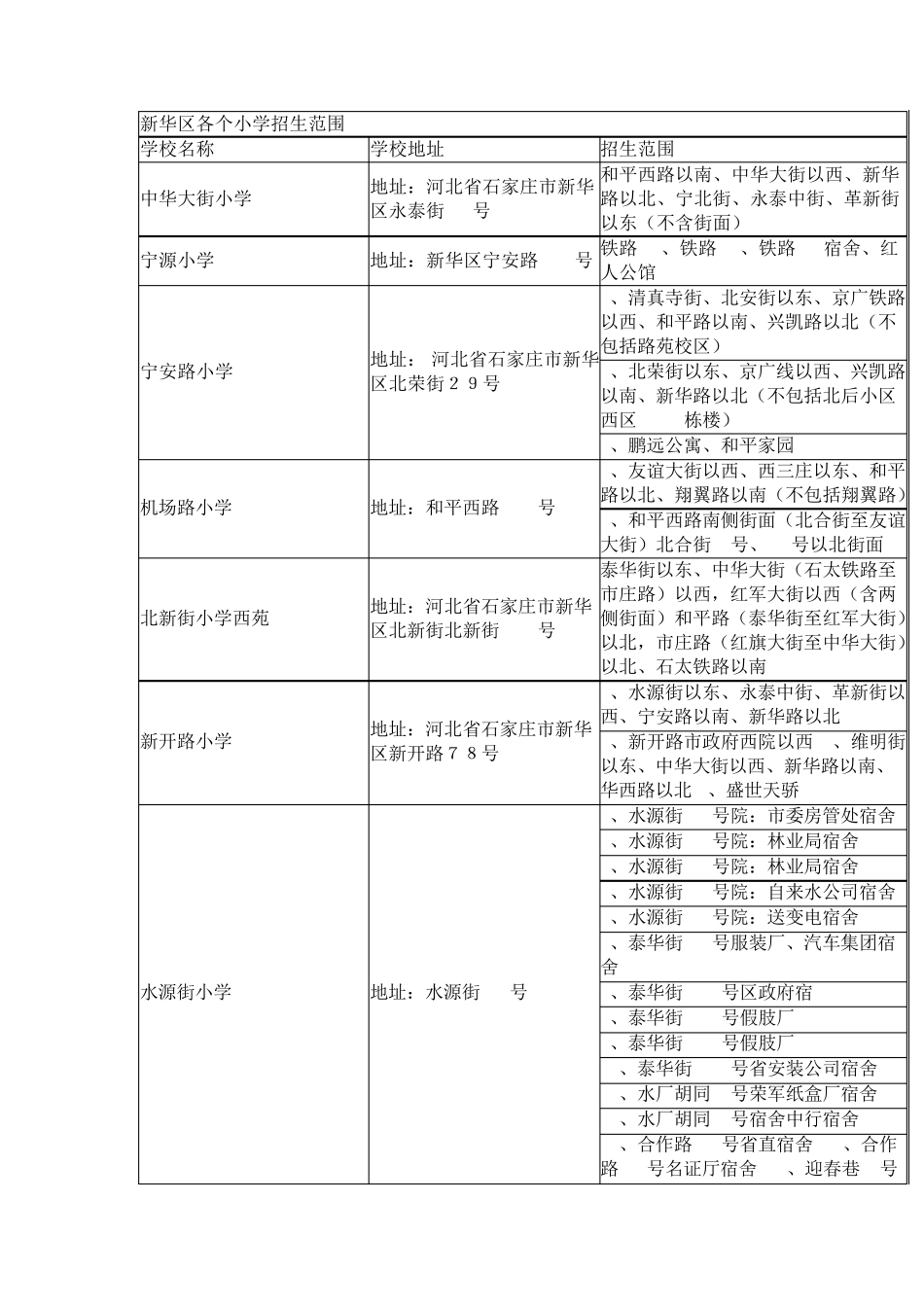 | 新华区各个小学招生范围 | | |
|---|---|---|
| 学校名称 | 学校地址 | 招生范围 |
| 中华大街小学 | 地址：河北省石家庄市新华区永泰街 号 | 和平西路以南、中华大街以西、新华路以北、宁北街、永泰中街、革新街以东（不含街面） |
| 宁源小学 | 地址：新华区宁安路 号 | 铁路 、铁路 、铁路 宿舍、红人公馆 |
| 宁安路小学 | 地址：河北省石家庄市新华区北荣街２９号 | 、清真寺街、北安街以东、京广铁路以西、和平路以南、兴凯路以北（不包括路苑校区） |
| | | 、北荣街以东、京广线以西、兴凯路以南、新华路以北（不包括北后小区西区 栋楼） |
| | | 、鹏远公寓、和平家园 |
| 机场路小学 | 地址：和平西路 号 | 、友谊大街以西、西三庄以东、和平路以北、翔翼路以南（不包括翔翼路） |
| | | 、和平西路南侧街面（北合街至友谊大街）北合街 号、 号以北街面 |
| 北新街小学西苑 | 地址：河北省石家庄市新华区北新街北新街 号 | 泰华街以东、中华大街（石太铁路至市庄路）以西，红军大街以西（含两侧街面）和平路（泰华街至红军大街）以北，市庄路（红旗大街至中华大街）以北、石太铁路以南 |
| 新开路小学 | 地址：河北省石家庄市新华区新开路７８号 | 、水源街以东、永泰中街、革新街以西、宁安路以南、新华路以北 |
| | | 、新开路市政府西院以西 、维明街以东、中华大街以西、新华路以南、华西路以北 、盛世天骄 |
| 水源街小学 | 地址：水源街 号 | 、水源街 号院：市委房管处宿舍 |
| | | 、水源街 号院：林业局宿舍 |
| | | 、水源街 号院：林业局宿舍 |
| | | 、水源街 号院：自来水公司宿舍 |
| | | 、水源街 号院：送变电宿舍 |
| | | 、泰华街 号服装厂、汽车集团宿舍 |
| | | 、泰华街 号区政府宿 |
| | | 、泰华街 号假肢厂 |
| | | 、泰华街 号假肢厂 |
| | | 、泰华街 号省安装公司宿舍 |
| | | 、水厂胡同 号荣军纸盒厂宿舍 |
| | | 、水厂胡同 号宿舍中行宿舍 |
| | | 、合作路 号省直宿舍 、合作路 号名证厅宿舍 、迎春巷 号 |